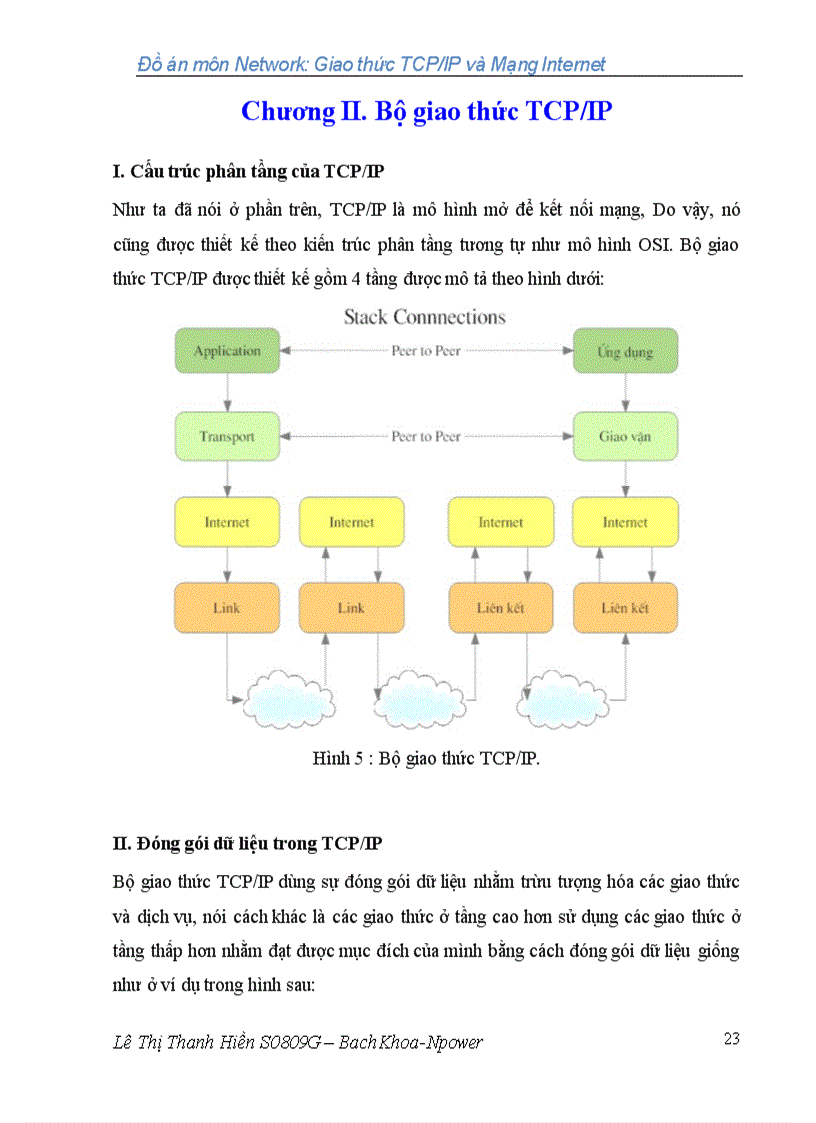 Đồ án môn Network: Giao thức TCP/IP và Mạng Internet

Chương II. Bộ giao thức TCP/IP

I. Cấu trúc phân tầng của TCP/IP

Như ta đã nói ở phần trên, TCP/IP là mô hình mở để kết nối mạng, Do vậy, nó cũng được thiết kế theo kiến trúc phân tầng tương tự như mô hình OSI. Bộ giao thức TCP/IP được thiết kế gồm 4 tầng được mô tả theo hình dưới:

Stack Connnections

Application
Peer to Peer
Ứng dụng
Transport
Peer to Peer
Giao vận
Internet
Internet
Internet
Internet
Link
Link
Liên kết
Liên kết

Hình 5 : Bộ giao thức TCP/IP.

II. Đóng gói dữ liệu trong TCP/IP

Bộ giao thức TCP/IP dùng sự đóng gói dữ liệu nhằm trừu tượng hóa các giao thức và dịch vụ, nói cách khác là các giao thức ở tầng cao hơn sử dụng các giao thức ở tầng thấp hơn nhằm đạt được mục đích của mình bằng cách đóng gói dữ liệu giống như ở ví dụ trong hình sau:

Lê Thị Thanh Hiền S0809G – BachKhoa-Npower

23